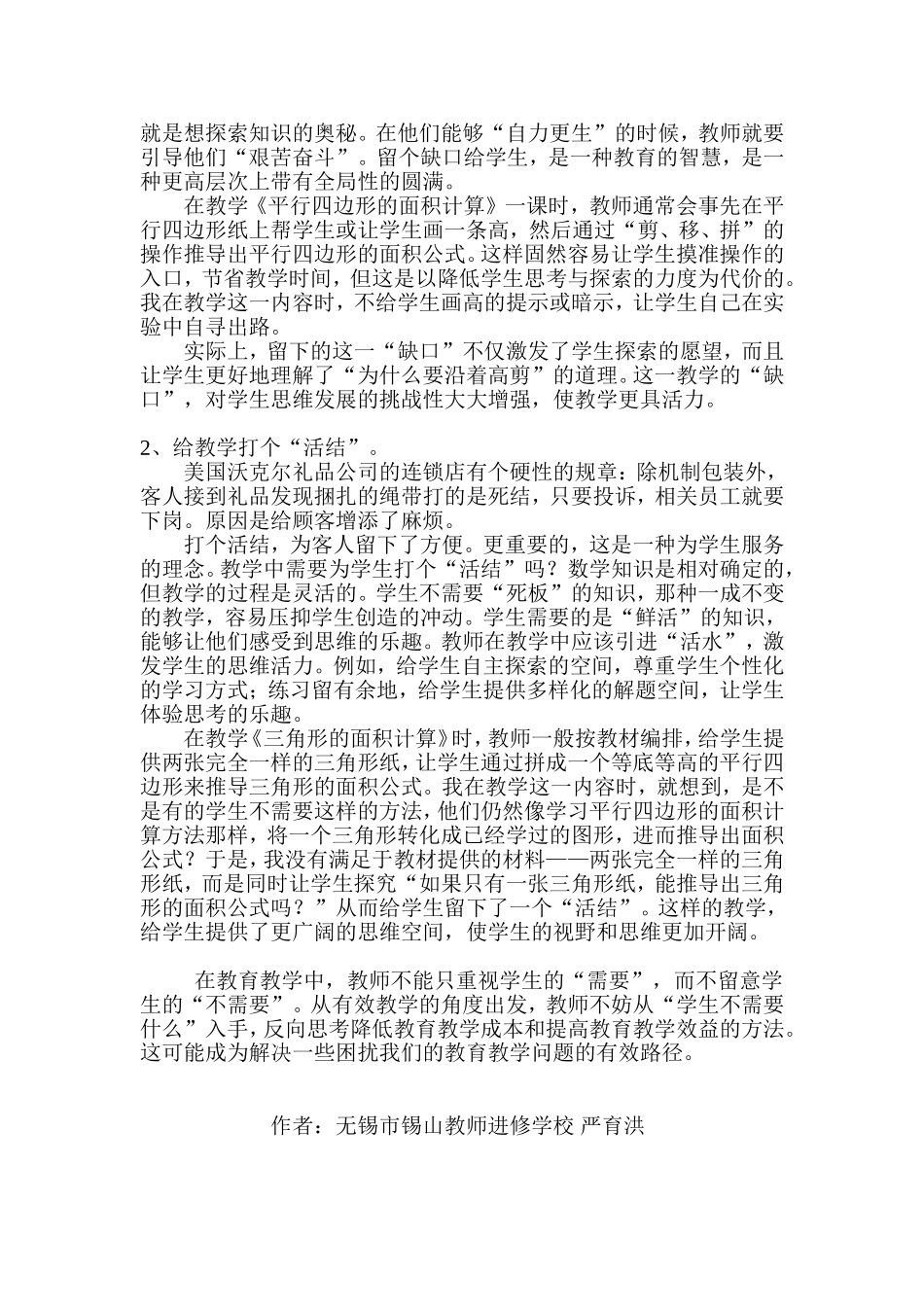 就是想探索知识的奥秘。在他们能够“自力更生”的时候，教师就要引导他们“艰苦奋斗”。留个缺口给学生，是一种教育的智慧，是一种更高层次上带有全局性的圆满。

在教学《平行四边形的面积计算》一课时，教师通常会事先在平行四边形纸上帮学生或让学生画一条高，然后通过“剪、移、拼”的操作推导出平行四边形的面积公式。这样固然容易让学生摸准操作的入口，节省教学时间，但这是以降低学生思考与探索的力度为代价的。我在教学这一内容时，不给学生画高的提示或暗示，让学生自己在实验中自寻出路。

实际上，留下的这一“缺口”不仅激发了学生探索的愿望，而且让学生更好地理解了“为什么要沿着高剪”的道理。这一教学的“缺口”，对学生思维发展的挑战性大大增强，使教学更具活力。

2、给教学打个“活结”。

美国沃克尔礼品公司的连锁店有个硬性的规章：除机制包装外，客人接到礼品发现捆扎的绳带打的是死结，只要投诉，相关员工就要下岗。原因是给顾客增添了麻烦。

打个活结，为客人留下了方便。更重要的，这是一种为学生服务的理念。教学中需要为学生打个“活结”吗？数学知识是相对确定的，但教学的过程是灵活的。学生不需要“死板”的知识，那种一成不变的教学，容易压抑学生创造的冲动。学生需要的是“鲜活”的知识，能够让他们感受到思维的乐趣。教师在教学中应该引进“活水”，激发学生的思维活力。例如，给学生自主探索的空间，尊重学生个性化的学习方式；练习留有余地，给学生提供多样化的解题空间，让学生体验思考的乐趣。

在教学《三角形的面积计算》时，教师一般按教材编排，给学生提供两张完全一样的三角形纸，让学生通过拼成一个等底等高的平行四边形来推导三角形的面积公式。我在教学这一内容时，就想到，是不是有的学生不需要这样的方法，他们仍然像学习平行四边形的面积计算方法那样，将一个三角形转化成已经学过的图形，进而推导出面积公式？于是，我没有满足于教材提供的材料——两张完全一样的三角形纸，而是同时让学生探究“如果只有一张三角形纸，能推导出三角形的面积公式吗？”从而给学生留下了一个“活结”。这样的教学，给学生提供了更广阔的思维空间，使学生的视野和思维更加开阔。

在教育教学中，教师不能只重视学生的“需要”，而不留意学生的“不需要”。从有效教学的角度出发，教师不妨从“学生不需要什么”入手，反向思考降低教育教学成本和提高教育教学效益的方法。这可能成为解决一些困扰我们的教育教学问题的有效路径。

作者：无锡市锡山教师进修学校 严育洪